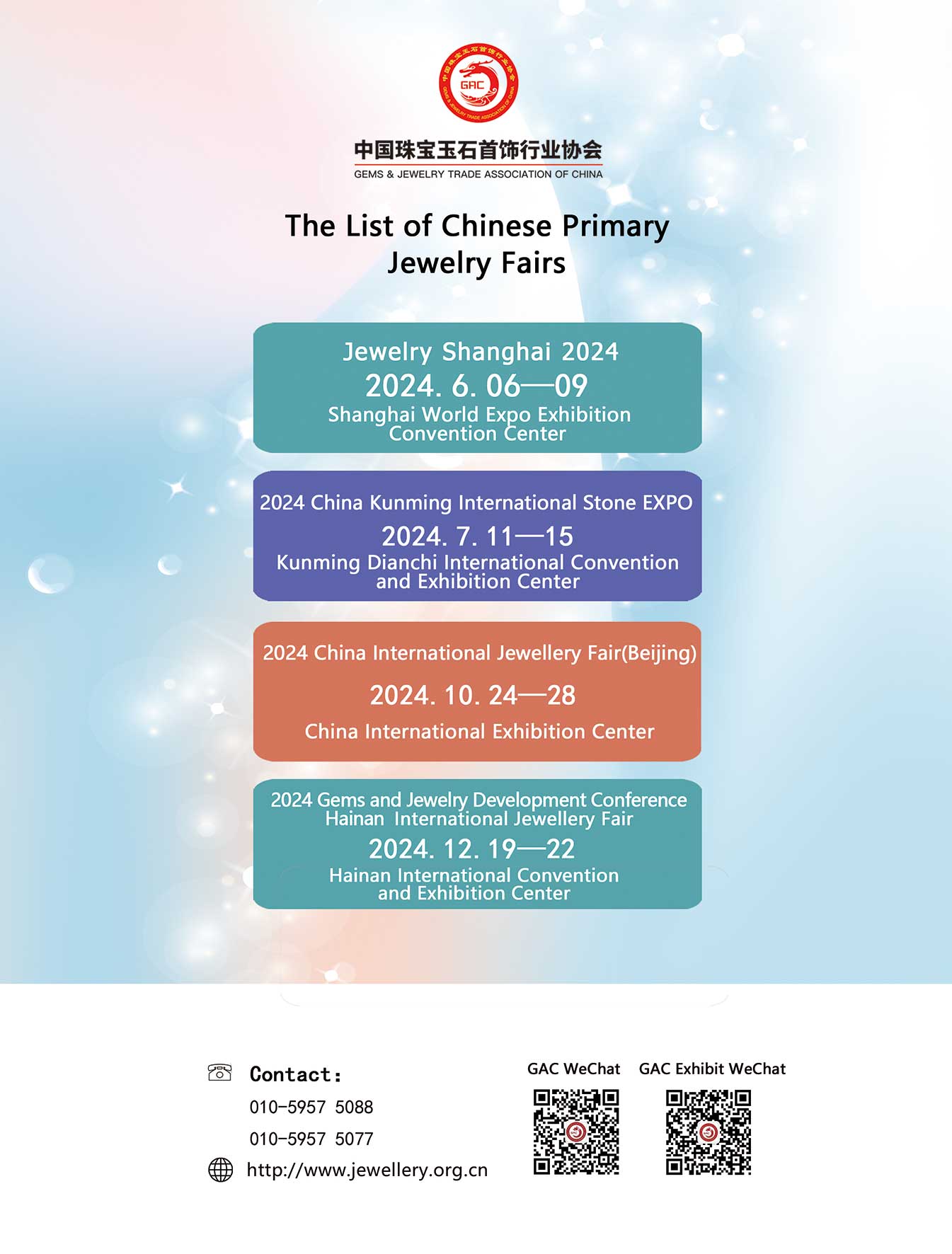 GAC

中国珠宝玉石首饰行业协会
GEMS & JEWELRY TRADE ASSOCIATION OF CHINA

The List of Chinese Primary Jewelry Fairs

Jewelry Shanghai 2024
2024. 6. 06—09
Shanghai World Expo Exhibition Convention Center

2024 China Kunming International Stone EXPO
2024. 7. 11—15
Kunming Dianchi International Convention and Exhibition Center

2024 China International Jewellery Fair(Beijing)
2024. 10. 24—28
China International Exhibition Center

2024 Gems and Jewelry Development Conference
Hainan International Jewellery Fair
2024. 12. 19—22
Hainan International Convention and Exhibition Center

Contact:
010-5957 5088
010-5957 5077
http://www.jewellery.org.cn

GAC WeChat
GAC Exhibit WeChat